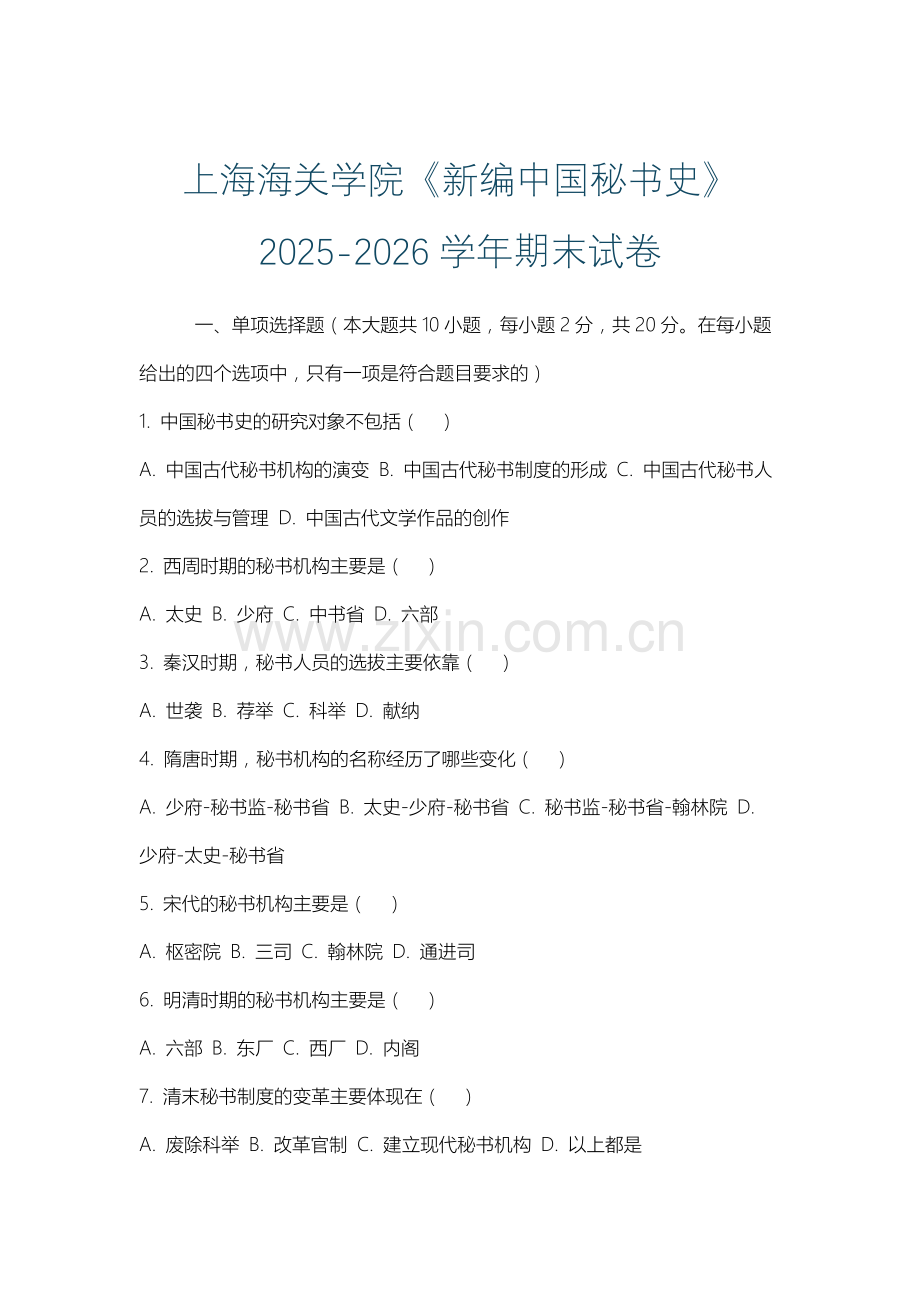 上海海关学院《新编中国秘书史》

2025-2026 学年期末试卷

一、单项选择题（本大题共 10 小题，每小题 2 分，共 20 分。在每小题给出的四个选项中，只有一项是符合题目要求的）

1. 中国秘书史的研究对象不包括（ ）

A. 中国古代秘书机构的演变 B. 中国古代秘书制度的形成 C. 中国古代秘书人员的选拔与管理 D. 中国古代文学作品的创作

2. 西周时期的秘书机构主要是（ ）

A. 太史 B. 少府 C. 中书省 D. 六部

www.zixin.com.cn

3. 秦汉时期，秘书人员的选拔主要依靠（ ）

A. 世袭 B. 荐举 C. 科举 D. 献纳

4. 隋唐时期，秘书机构的名称经历了哪些变化（ ）

A. 少府-秘书监-秘书省 B. 太史-少府-秘书省 C. 秘书监-秘书省-翰林院 D. 少府-太史-秘书省

5. 宋代的秘书机构主要是（ ）

A. 枢密院 B. 三司 C. 翰林院 D. 通进司

6. 明清时期的秘书机构主要是（ ）

A. 六部 B. 东厂 C. 西厂 D. 内阁

7. 清末秘书制度的变革主要体现在（ ）

A. 废除科举 B. 改革官制 C. 建立现代秘书机构 D. 以上都是